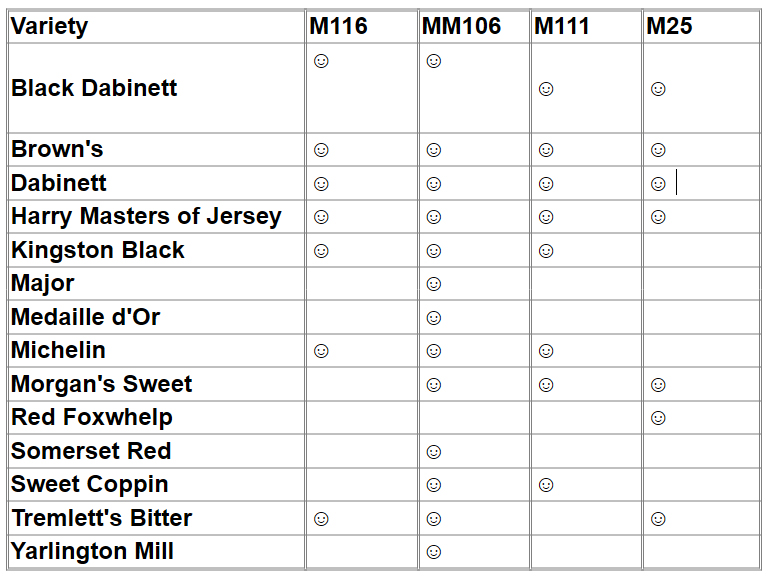 | Variety | M116 | MM106 | M111 | M25 |
|---|---|---|---|---|
| Black Dabinett | ☺ | ☺ | ☺ | ☺ |
| Brown's | ☺ | ☺ | ☺ | ☺ |
| Dabinett | ☺ | ☺ | ☺ | ☺ |
| Harry Masters of Jersey | ☺ | ☺ | ☺ | ☺ |
| Kingston Black | ☺ | ☺ | ☺ | |
| Major | | ☺ | | |
| Medaille d'Or | | ☺ | | |
| Michelin | ☺ | ☺ | ☺ | |
| Morgan's Sweet | | ☺ | ☺ | ☺ |
| Red Foxwhelp | | | | ☺ |
| Somerset Red | | ☺ | | |
| Sweet Coppin | | ☺ | ☺ | |
| Tremlett's Bitter | ☺ | ☺ | | ☺ |
| Yarlington Mill | | ☺ | | |